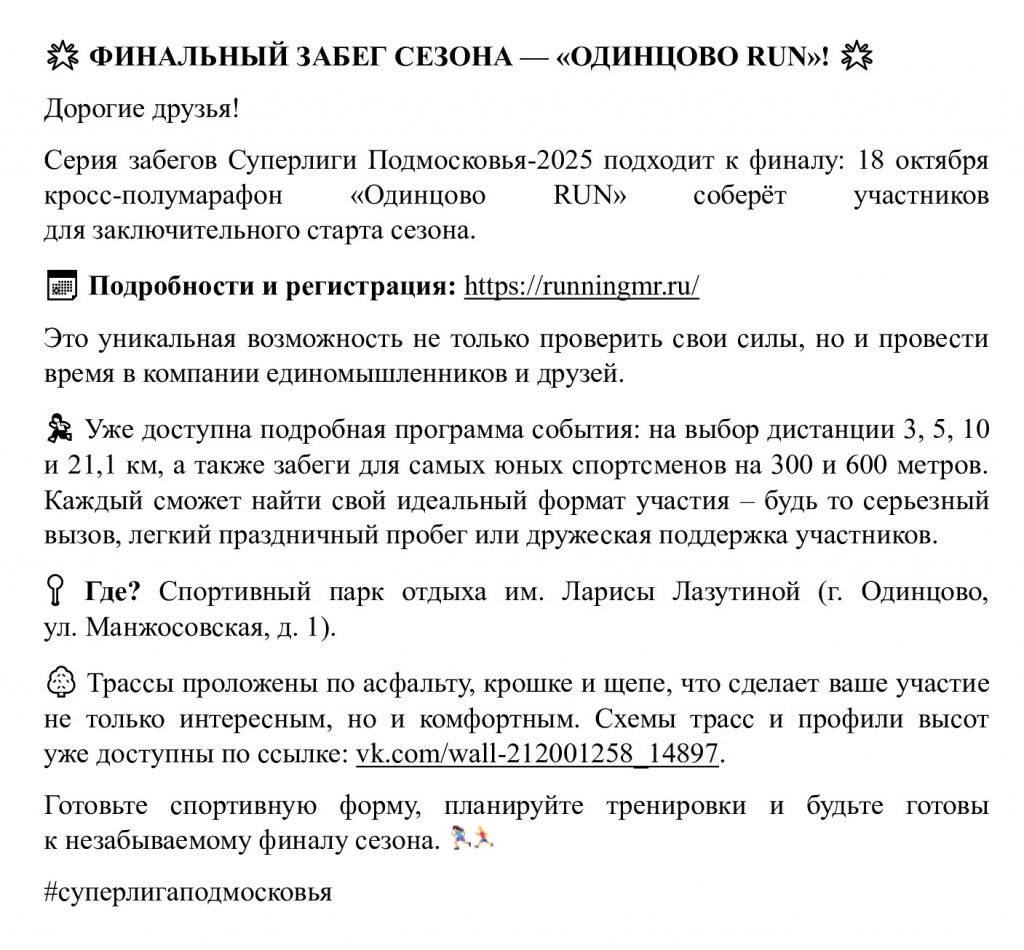 ФИНАЛЬНЫЙ ЗАБЕГ СЕЗОНА — «ОДИНЦОВО RUN»!

Дорогие друзья!

Серия забегов Суперлиги Подмосковья-2025 подходит к финалу: 18 октября кросс-полумарафон «Одинцово RUN» соберёт участников для заключительного старта сезона.

Подробности и регистрация: https://runningmr.ru/

Это уникальная возможность не только проверить свои силы, но и провести время в компании единомышленников и друзей.

Уже доступна подробная программа события: на выбор дистанции 3, 5, 10 и 21,1 км, а также забеги для самых юных спортсменов на 300 и 600 метров. Каждый сможет найти свой идеальный формат участия – будь то серьезный вызов, легкий праздничный пробег или дружеская поддержка участников.

Где? Спортивный парк отдыха им. Ларисы Лазутиной (г. Одинцово, ул. Манжосовская, д. 1).

Трассы проложены по асфальту, крошке и щепе, что сделает ваше участие не только интересным, но и комфортным. Схемы трасс и профили высот уже доступны по ссылке: vk.com/wall-212001258_14897.

Готовьте спортивную форму, планируйте тренировки и будьте готовы к незабываемому финалу сезона.

#суперлигаподмосковья